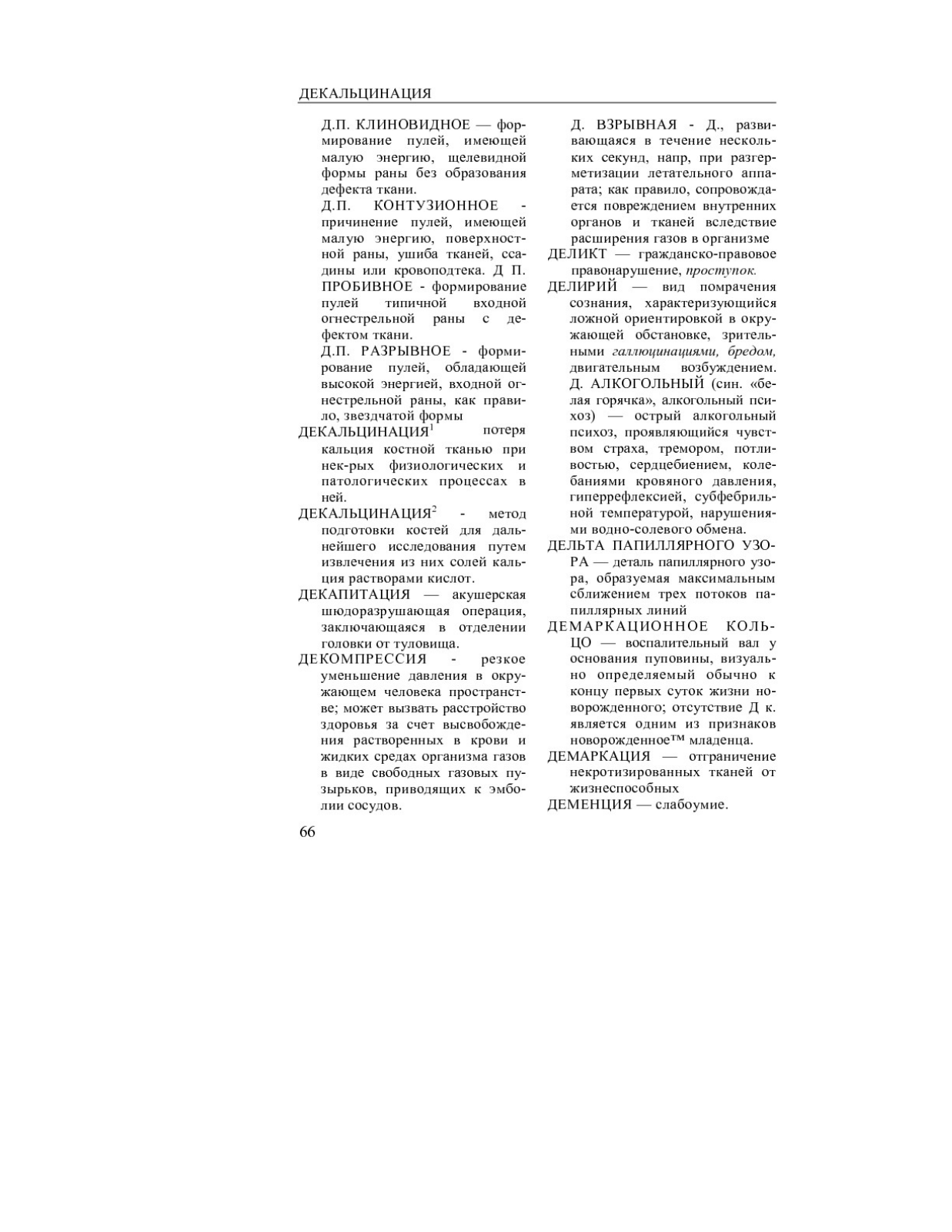 ДЕКАЛЬЦИНАЦИЯ

Д.П. КЛИНОВИДНОЕ — формирование пулей, имеющей малую энергию, щелевидной формы раны без образования дефекта ткани.

Д.П. КОНТУЗИОННОЕ - причинение пулей, имеющей малую энергию, поверхностной раны, ушиба тканей, ссадины или кровоподтека. Д П. ПРОБИВНОЕ - формирование пулей типичной входной огнестрельной раны с дефектом ткани.

Д.П. РАЗРЫВНОЕ - формирование пулей, обладающей высокой энергией, входной огнестрельной раны, как правило, звездчатой формы

ДЕКАЛЬЦИНАЦИЯ$^1$ потеря кальция костной тканью при нек-рых физиологических и патологических процессах в ней.

ДЕКАЛЬЦИНАЦИЯ$^2$ - метод подготовки костей для дальнейшего исследования путем извлечения из них солей кальция растворами кислот.

ДЕКАПИТАЦИЯ — акушерская шюдоразрушающая операция, заключающаяся в отделении головки от туловища.

ДЕКОМПРЕССИЯ - резкое уменьшение давления в окружающем человека пространстве; может вызвать расстройство здоровья за счет высвобождения растворенных в крови и жидких средах организма газов в виде свободных газовых пузырьков, приводящих к эмболии сосудов.

Д. ВЗРЫВНАЯ - Д., развивающаяся в течение нескольких секунд, напр, при разгерметизации летательного аппарата; как правило, сопровождается повреждением внутренних органов и тканей вследствие расширения газов в организме

ДЕЛИКТ — гражданско-правовое правонарушение, проступок.

ДЕЛИРИЙ — вид помрачения сознания, характеризующийся ложной ориентировкой в окружающей обстановке, зрительными галлюцинациями, бредом, двигательным возбуждением. Д. АЛКОГОЛЬНЫЙ (син. «белая горячка», алкогольный психоз) — острый алкогольный психоз, проявляющийся чувством страха, тремором, потливостью, сердцебиением, колебаниями кровяного давления, гиперрефлексией, субфебрильной температурой, нарушениями водно-солевого обмена.

ДЕЛЬТА ПАПИЛЛЯРНОГО УЗОРА — деталь папиллярного узора, образуемая максимальным сближением трех потоков папиллярных линий

ДЕМАРКАЦИОННОЕ КОЛЬЦО — воспалительный вал у основания пуповины, визуально определяемый обычно к концу первых суток жизни новорожденного; отсутствие Д к. является одним из признаков новорожденное™ младенца.

ДЕМАРКАЦИЯ — отграничение некротизированных тканей от жизнеспособных

ДЕМЕНЦИЯ — слабоумие.

66